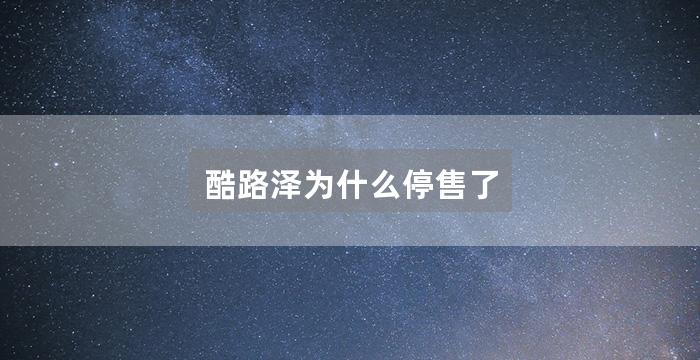 酷路泽为什么停售了